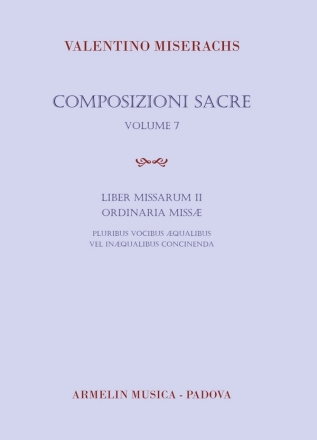 VALENTINO MISERACHS

COMPOSIZIONI SACRE

VOLUME 7

LIBER MISSARUM II
ORDINARIA MISSÆ

PLURIBUS VOCIBUS ÆQUALIBUS
VEL INÆQUALIBUS CONCINENDA

ARMELIN MUSICA - PADOVA